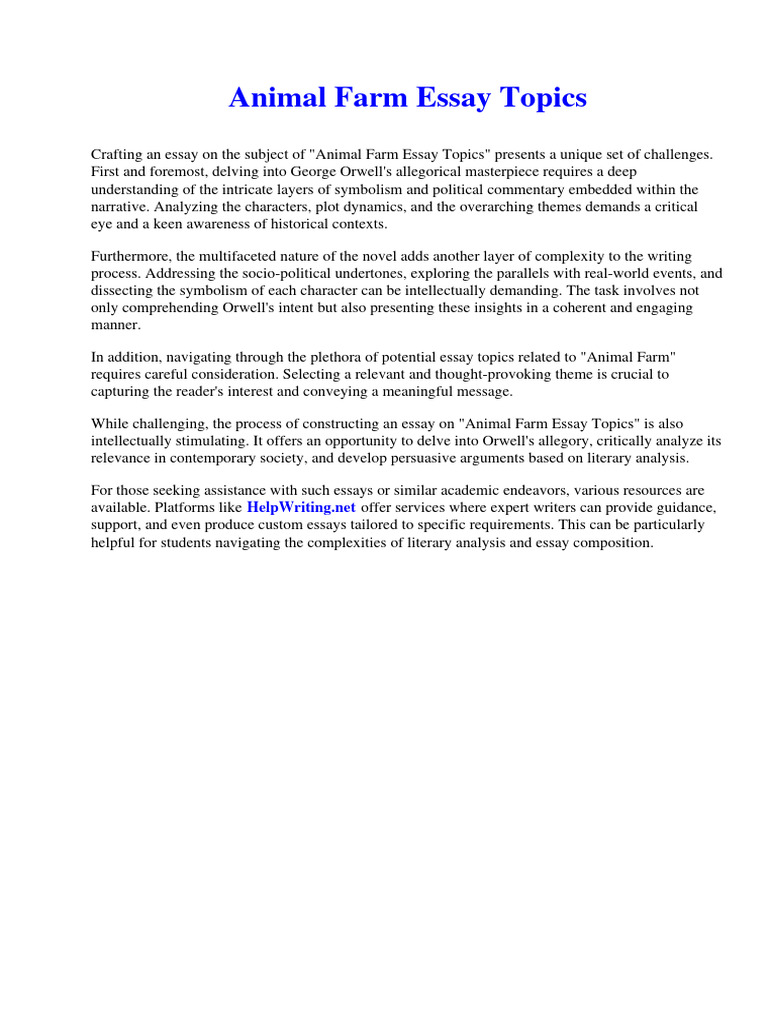 Animal Farm Essay Topics

Crafting an essay on the subject of "Animal Farm Essay Topics" presents a unique set of challenges. First and foremost, delving into George Orwell's allegorical masterpiece requires a deep understanding of the intricate layers of symbolism and political commentary embedded within the narrative. Analyzing the characters, plot dynamics, and the overarching themes demands a critical eye and a keen awareness of historical contexts.

Furthermore, the multifaceted nature of the novel adds another layer of complexity to the writing process. Addressing the socio-political undertones, exploring the parallels with real-world events, and dissecting the symbolism of each character can be intellectually demanding. The task involves not only comprehending Orwell's intent but also presenting these insights in a coherent and engaging manner.

In addition, navigating through the plethora of potential essay topics related to "Animal Farm" requires careful consideration. Selecting a relevant and thought-provoking theme is crucial to capturing the reader's interest and conveying a meaningful message.

While challenging, the process of constructing an essay on "Animal Farm Essay Topics" is also intellectually stimulating. It offers an opportunity to delve into Orwell's allegory, critically analyze its relevance in contemporary society, and develop persuasive arguments based on literary analysis.

For those seeking assistance with such essays or similar academic endeavors, various resources are available. Platforms like HelpWriting.net offer services where expert writers can provide guidance, support, and even produce custom essays tailored to specific requirements. This can be particularly helpful for students navigating the complexities of literary analysis and essay composition.